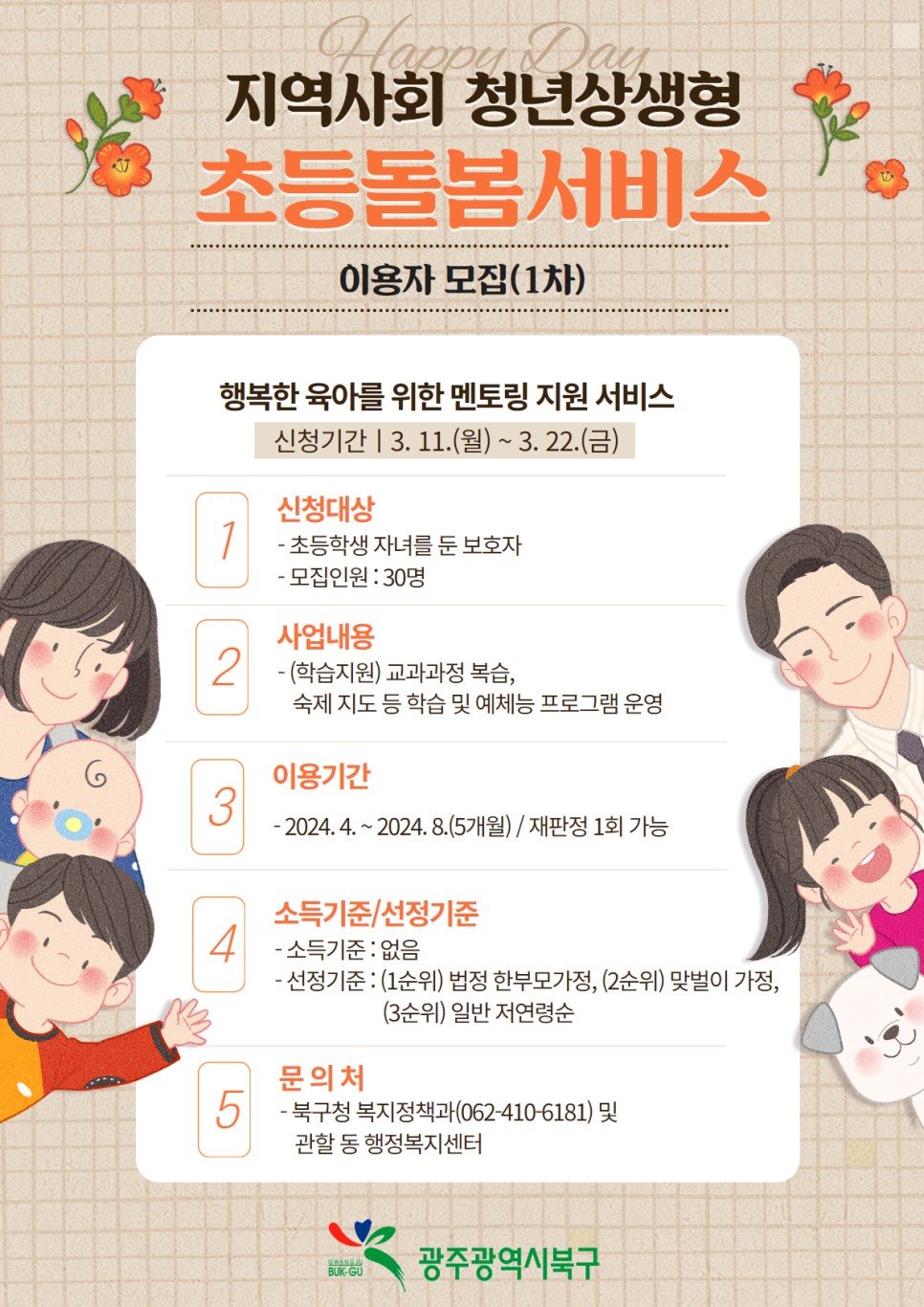 Happy Day

지역사회 청년상생형

초등돌봄서비스

이용자 모집(1차)

행복한 육아를 위한 멘토링 지원 서비스

신청기간 | 3. 11.(월) ~ 3. 22.(금)

1

신청대상

- 초등학생 자녀를 둔 보호자

- 모집인원 : 30명

2

사업내용

- (학습지원) 교과과정 복습, 숙제 지도 등 학습 및 예체능 프로그램 운영

3

이용기간

- 2024. 4. ~ 2024. 8.(5개월) / 재판정 1회 가능

4

소득기준/선정기준

- 소득기준 : 없음

- 선정기준 : (1순위) 법정 한부모가정, (2순위) 맞벌이 가정, (3순위) 일반 저연령순

5

문 의 처

- 북구청 복지정책과(062-410-6181) 및 관할 동 행정복지센터

GWANGJU BUK-GU 광주광역시북구